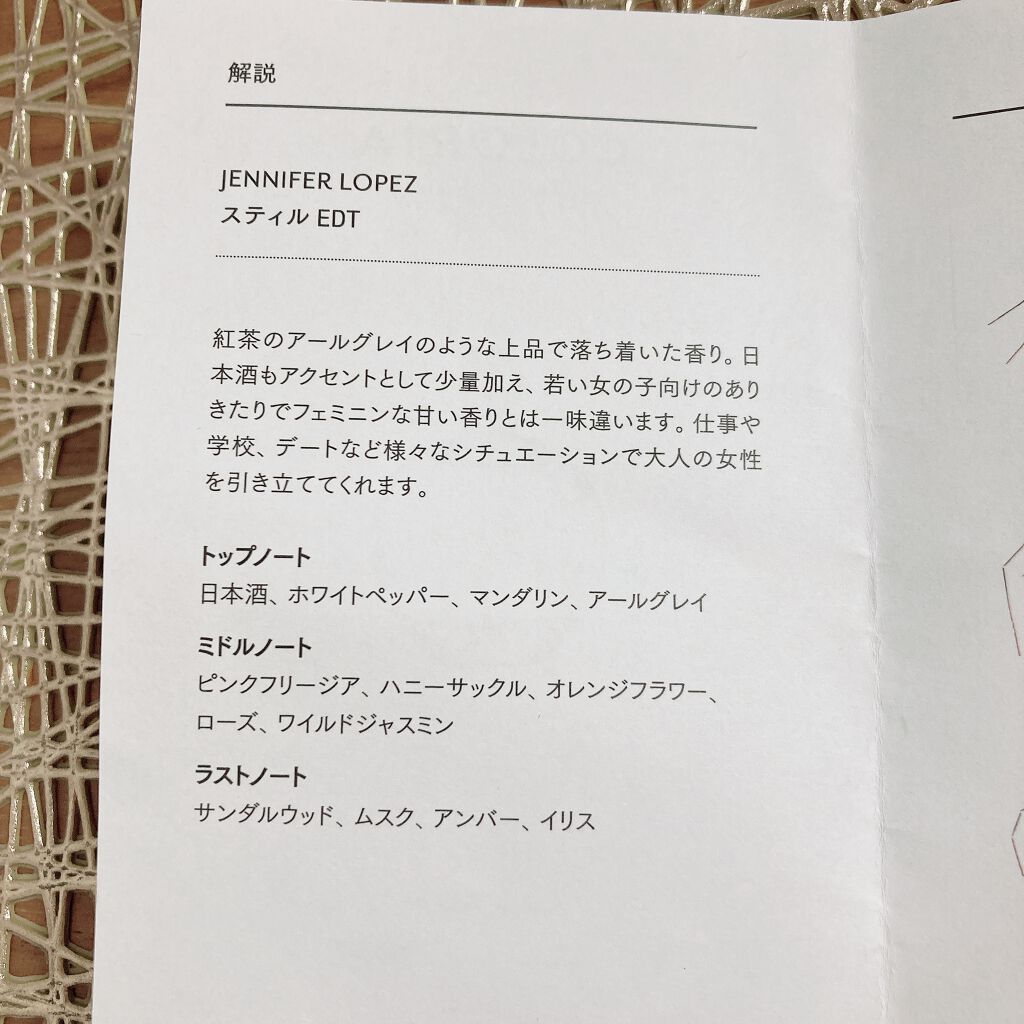 解説

JENNIFER LOPEZ
スティル EDT

紅茶のアールグレイのような上品で落ち着いた香り。日本酒もアクセントとして少量加え、若い女の子向けのありきたりでフェミニンな甘い香りとは一味違います。仕事や学校、デートなど様々なシチュエーションで大人の女性を引き立ててくれます。

トップノート
日本酒、ホワイトペッパー、マンダリン、アールグレイ

ミドルノート
ピンクフリージア、ハニーサックル、オレンジフラワー、ローズ、ワイルドジャスミン

ラストノート
サンダルウッド、ムスク、アンバー、イリス